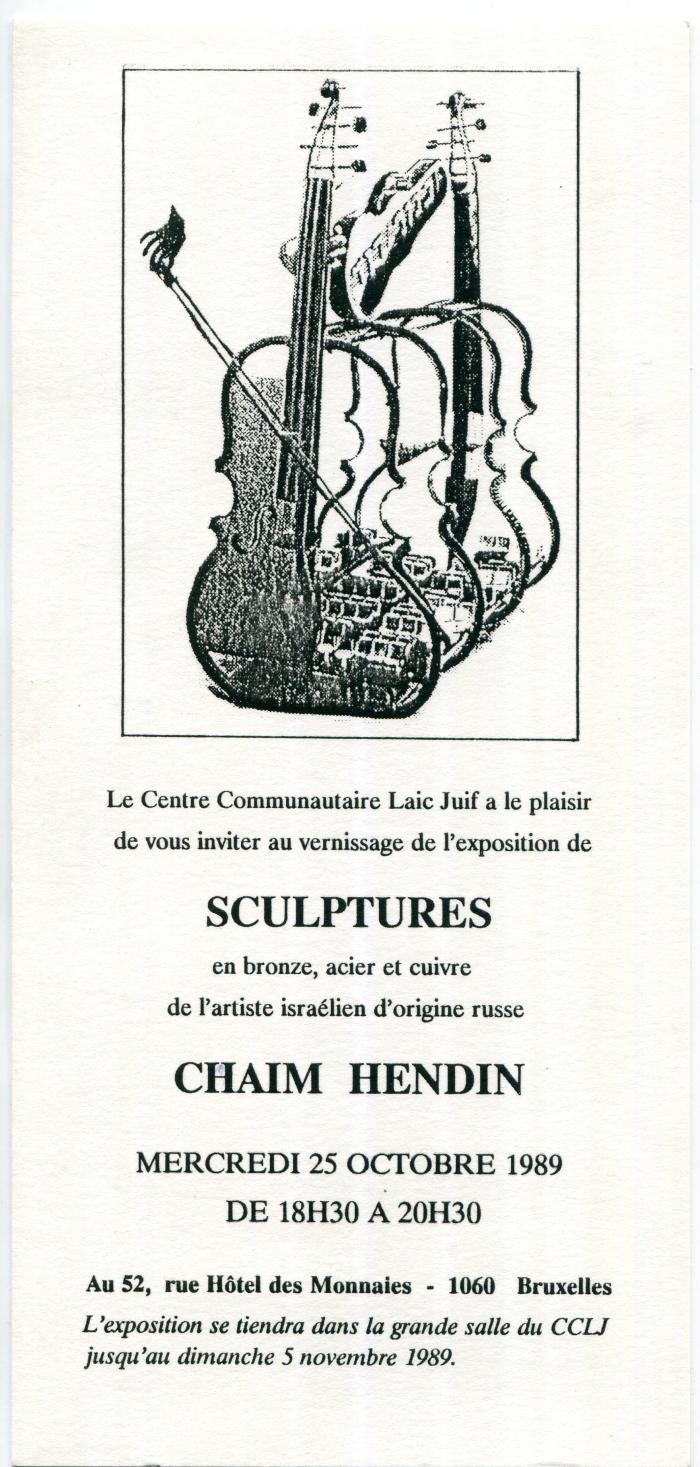 Le Centre Communautaire Laic Juif a le plaisir de vous inviter au vernissage de l'exposition de

SCULPTURES

en bronze, acier et cuivre

de l'artiste israélien d'origine russe

CHAIM HENDIN

MERCREDI 25 OCTOBRE 1989

DE 18H30 A 20H30

Au 52, rue Hôtel des Monnaies - 1060 Bruxelles

L'exposition se tiendra dans la grande salle du CCLJ jusqu'au dimanche 5 novembre 1989.